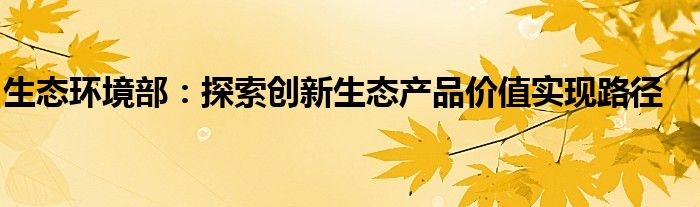 生态环境部：探索创新生态产品价值实现路径